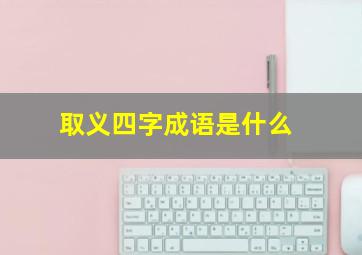 取义四字成语是什么